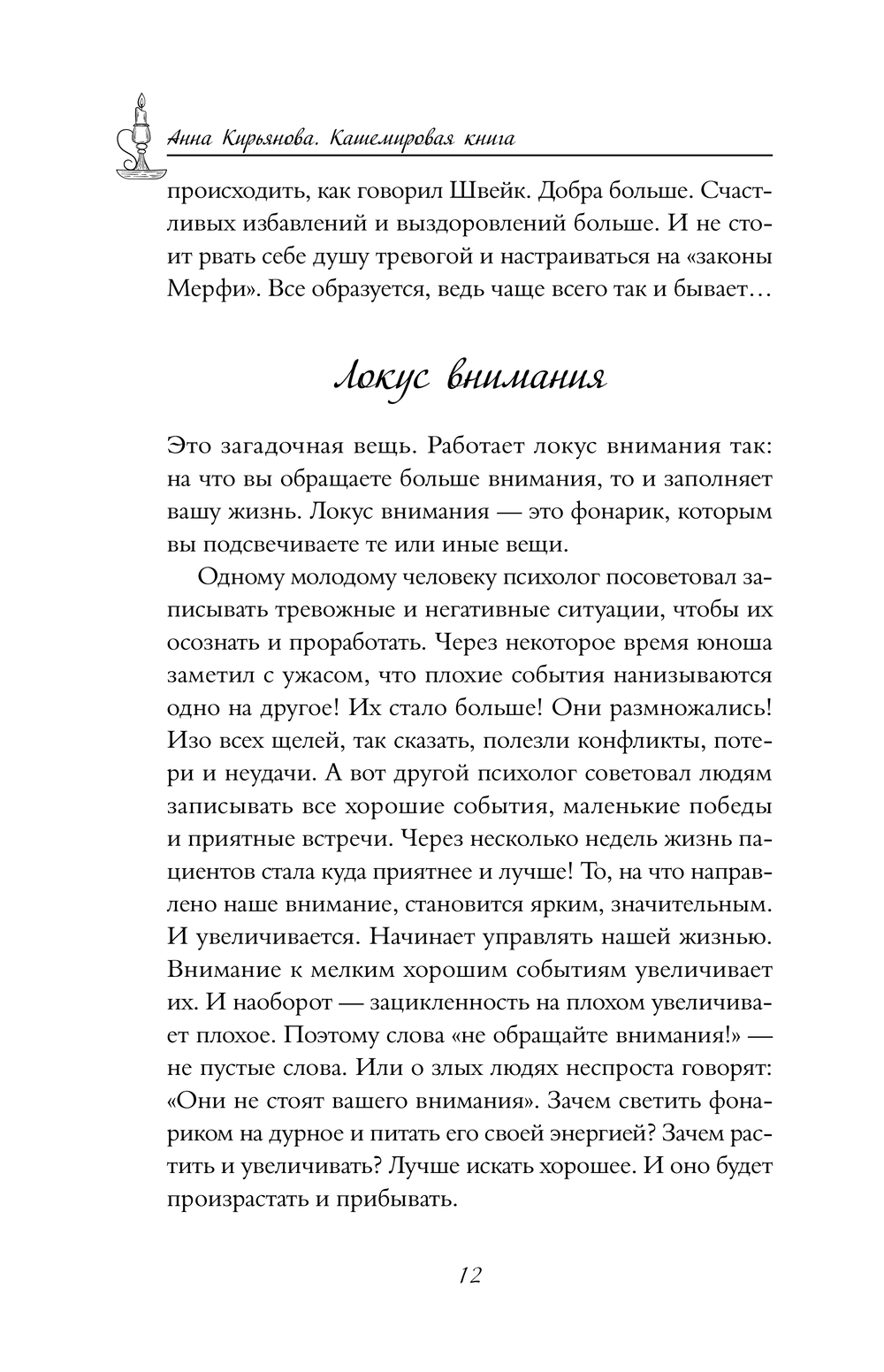 Анна Кирьянова. Кашемировая книга

происходить, как говорил Швейк. Добра больше. Счастливых избавлений и выздоровлений больше. И не стоит рвать себе душу тревогой и настраиваться на «законы Мерфи». Все образуется, ведь чаще всего так и бывает…

Локус внимания

Это загадочная вещь. Работает локус внимания так: на что вы обращаете больше внимания, то и заполняет вашу жизнь. Локус внимания — это фонарик, которым вы подсвечиваете те или иные вещи.

Одному молодому человеку психолог посоветовал записывать тревожные и негативные ситуации, чтобы их осознать и проработать. Через некоторое время юноша заметил с ужасом, что плохие события нанизываются одно на другое! Их стало больше! Они размножались! Изо всех щелей, так сказать, полезли конфликты, потери и неудачи. А вот другой психолог советовал людям записывать все хорошие события, маленькие победы и приятные встречи. Через несколько недель жизнь пациентов стала куда приятнее и лучше! То, на что направлено наше внимание, становится ярким, значительным. И увеличивается. Начинает управлять нашей жизнью. Внимание к мелким хорошим событиям увеличивает их. И наоборот — зацикленность на плохом увеличивает плохое. Поэтому слова «не обращайте внимания!» — не пустые слова. Или о злых людях неспроста говорят: «Они не стоят вашего внимания». Зачем светить фонариком на дурное и питать его своей энергией? Зачем растить и увеличивать? Лучше искать хорошее. И оно будет произрастать и прибывать.

12